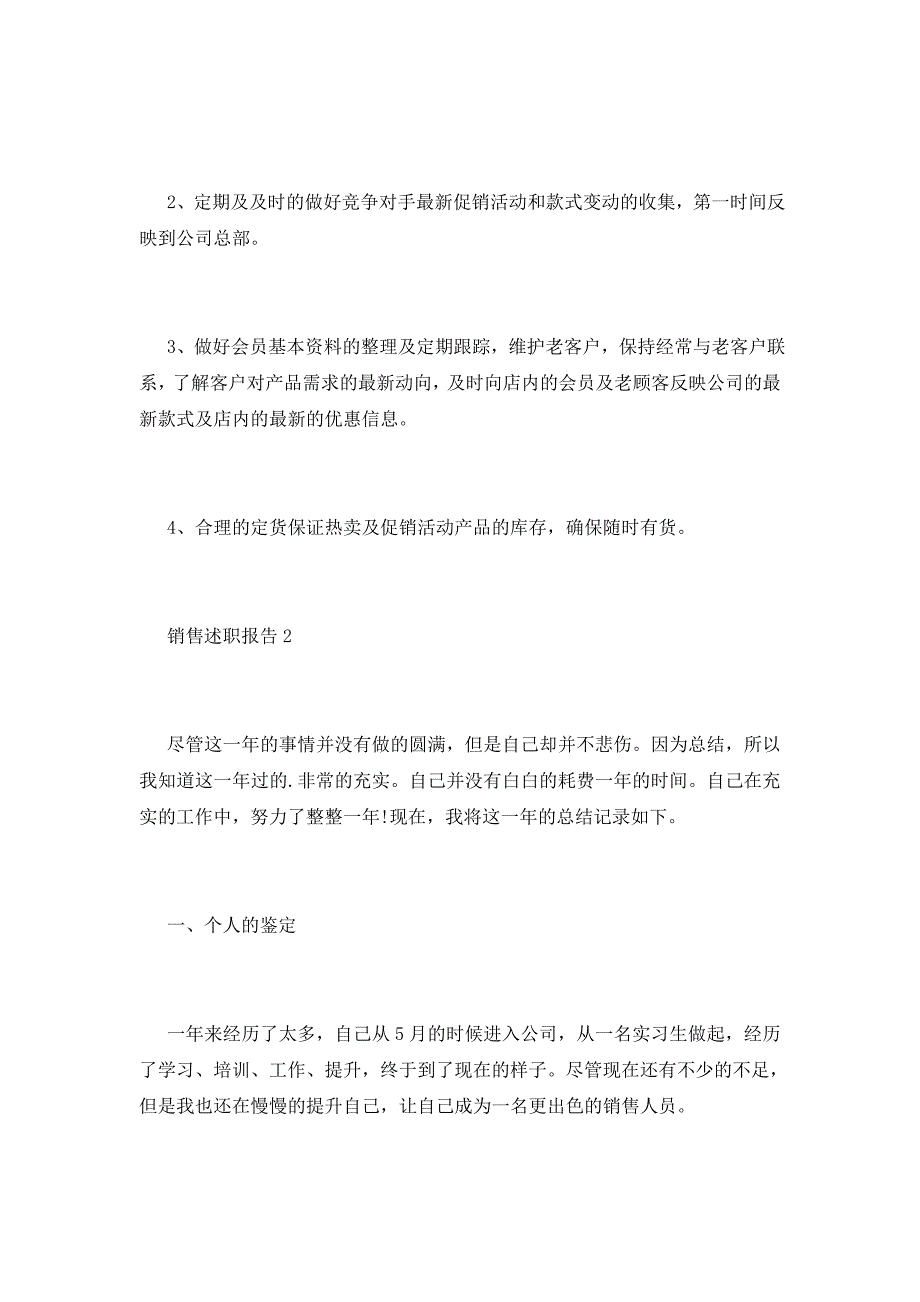 2、定期及及时的做好竞争对手最新促销活动和款式变动的收集，第一时间反映到公司总部。

3、做好会员基本资料的整理及定期跟踪，维护老客户，保持经常与老客户联系，了解客户对产品需求的最新动向，及时向店内的会员及老顾客反映公司的最新款式及店内的最新的优惠信息。

4、合理的定货保证热卖及促销活动产品的库存，确保随时有货。

销售述职报告2

尽管这一年的事情并没有做的圆满，但是自己却并不悲伤。因为总结，所以我知道这一年过的.非常的充实。自己并没有白白的耗费一年的时间。自己在充实的工作中，努力了整整一年!现在，我将这一年的总结记录如下。

一、个人的鉴定

一年来经历了太多，自己从5月的时候进入公司，从一名实习生做起，经历了学习、培训、工作、提升，终于到了现在的样子。尽管现在还有不少的不足，但是我也还在慢慢的提升自己，让自己成为一名更出色的销售人员。